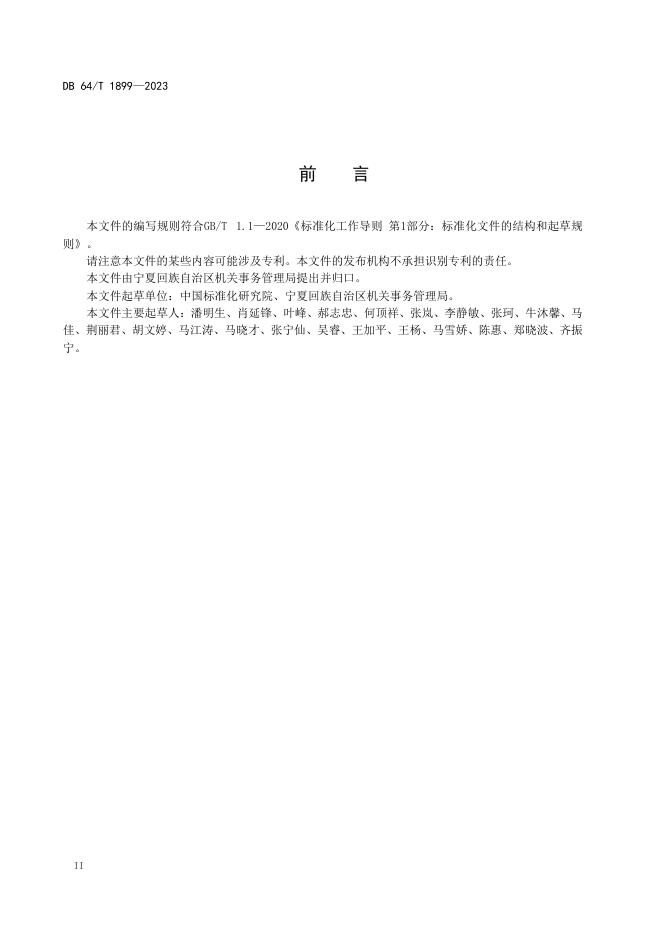 DB 64/T 1899—2023

前　言

本文件的编写规则符合GB/T 1.1—2020《标准化工作导则 第1部分：标准化文件的结构和起草规则》。

请注意本文件的某些内容可能涉及专利。本文件的发布机构不承担识别专利的责任。

本文件由宁夏回族自治区机关事务管理局提出并归口。

本文件起草单位：中国标准化研究院、宁夏回族自治区机关事务管理局。

本文件主要起草人：潘明生、肖延锋、叶峰、郝志忠、何顶祥、张岚、李静敏、张珂、牛沐馨、马佳、荆丽君、胡文婷、马江涛、马晓才、张宁仙、吴睿、王加平、王杨、马雪娇、陈惠、郑晓波、齐振宁。

II